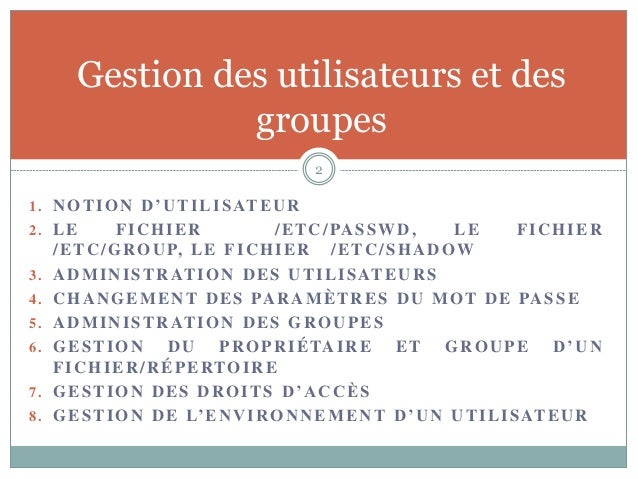 Gestion des utilisateurs et des groupes

2

1. NOTION D'UTILISATEUR
2. LE FICHIER /ETC/PASSWD, LE FICHIER /ETC/GROUP, LE FICHIER /ETC/SHADOW
3. ADMINISTRATION DES UTILISATEURS
4. CHANGEMENT DES PARAMÈTRES DU MOT DE PASSE
5. ADMINISTRATION DES GROUPES
6. GESTION DU PROPRIÉTAIRE ET GROUPE D'UN FICHIER/RÉPERTOIRE
7. GESTION DES DROITS D'ACCÈS
8. GESTION DE L'ENVIRONNEMENT D'UN UTILISATEUR